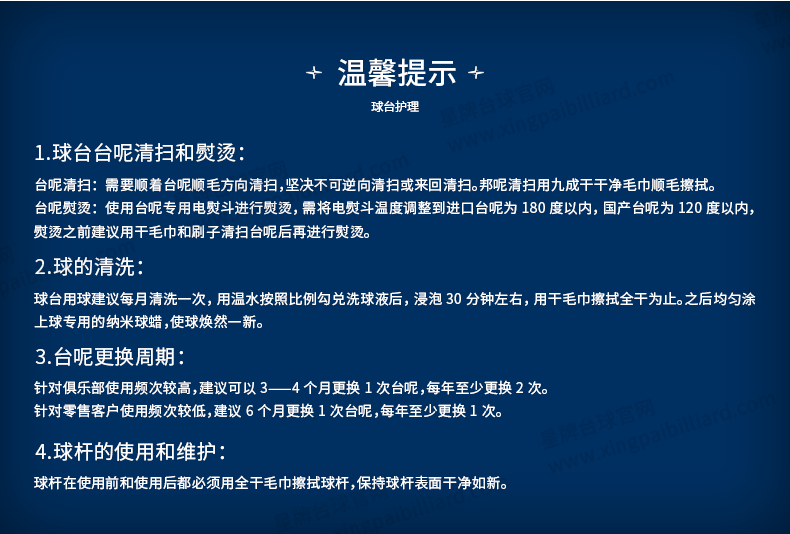 + 温馨提示 +

球台护理

1.球台台呢清扫和熨烫：

台呢清扫：需要顺着台呢顺毛方向清扫，坚决不可逆向清扫或来回清扫。邦呢清扫用九成干干净毛巾顺毛擦拭。
台呢熨烫：使用台呢专用电熨斗进行熨烫，需将电熨斗温度调整到进口台呢为 180 度以内，国产台呢为 120 度以内，熨烫之前建议用干毛巾和刷子清扫台呢后再进行熨烫。

2.球的清洗：

球台用球建议每月清洗一次，用温水按照比例勾兑洗球液后，浸泡 30 分钟左右，用干毛巾擦拭全干为止。之后均匀涂上球专用的纳米球蜡，使球焕然一新。

3.台呢更换周期：

针对俱乐部使用频次较高，建议可以 3——4 个月更换 1 次台呢，每年至少更换 2 次。
针对零售客户使用频次较低，建议 6 个月更换 1 次台呢，每年至少更换 1 次。

4.球杆的使用和维护：

球杆在使用前和使用后都必须用全干毛巾擦拭球杆，保持球杆表面干净如新。

星牌台球官网 www.xingpaibilliard.com